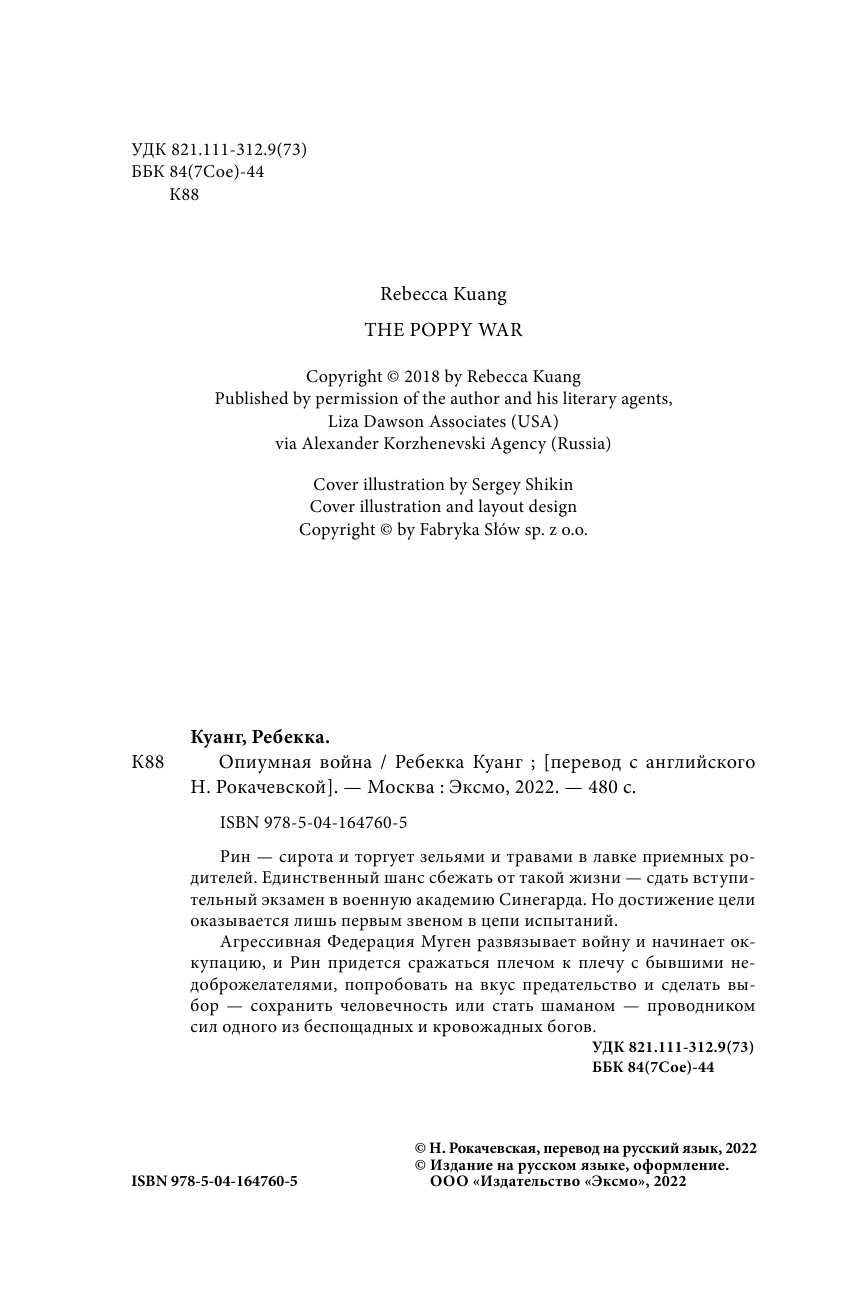 УДК 821.111-312.9(73)
ББК 84(7Сое)-44
К88

Rebecca Kuang

THE POPPY WAR

Copyright © 2018 by Rebecca Kuang
Published by permission of the author and his literary agents,
Liza Dawson Associates (USA)
via Alexander Korzhenevski Agency (Russia)

Cover illustration by Sergey Shikin
Cover illustration and layout design
Copyright © by Fabryka Słów sp. z o.o.

Куанг, Ребекка.

К88 Опиумная война / Ребекка Куанг ; [перевод с английского Н. Рокачевской]. — Москва : Эксмо, 2022. — 480 с.

ISBN 978-5-04-164760-5

Рин — сирота и торгует зельями и травами в лавке приемных родителей. Единственный шанс сбежать от такой жизни — сдать вступительный экзамен в военную академию Синегарда. Но достижение цели оказывается лишь первым звеном в цепи испытаний.

Агрессивная Федерация Муген развязывает войну и начинает оккупацию, и Рин придется сражаться плечом к плечу с бывшими недоброжелателями, попробовать на вкус предательство и сделать выбор — сохранить человечность или стать шаманом — проводником сил одного из беспощадных и кровожадных богов.

УДК 821.111-312.9(73)
ББК 84(7Сое)-44

ISBN 978-5-04-164760-5

© Н. Рокачевская, перевод на русский язык, 2022
© Издание на русском языке, оформление.
ООО «Издательство «Эксмо», 2022